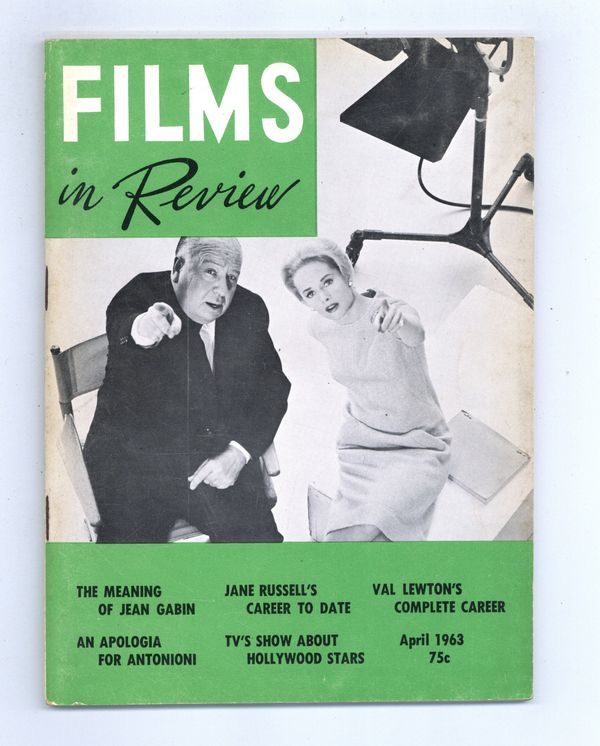 FILMS
in Review

THE MEANING OF JEAN GABIN

AN APOLOGIA FOR ANTONIONI

JANE RUSSELL'S CAREER TO DATE

TV'S SHOW ABOUT HOLLYWOOD STARS

VAL LEWTON'S COMPLETE CAREER

April 1963
75c